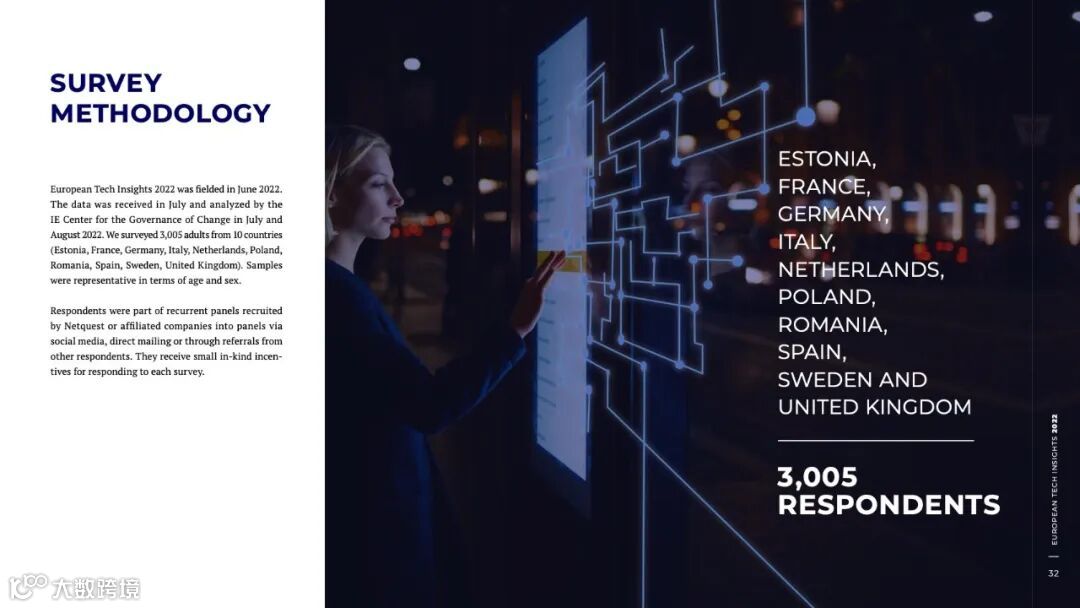 SURVEY
METHODOLOGY

European Tech Insights 2022 was fielded in June 2022. The data was received in July and analyzed by the IE Center for the Governance of Change in July and August 2022. We surveyed 3,005 adults from 10 countries (Estonia, France, Germany, Italy, Netherlands, Poland, Romania, Spain, Sweden, United Kingdom). Samples were representative in terms of age and sex.

Respondents were part of recurrent panels recruited by Netquest or affiliated companies into panels via social media, direct mailing or through referrals from other respondents. They receive small in-kind incentives for responding to each survey.

ESTONIA,
FRANCE,
GERMANY,
ITALY,
NETHERLANDS,
POLAND,
ROMANIA,
SPAIN,
SWEDEN AND
UNITED KINGDOM

3,005
RESPONDENTS

EUROPEAN TECH INSIGHTS 2022

32

大数跨境